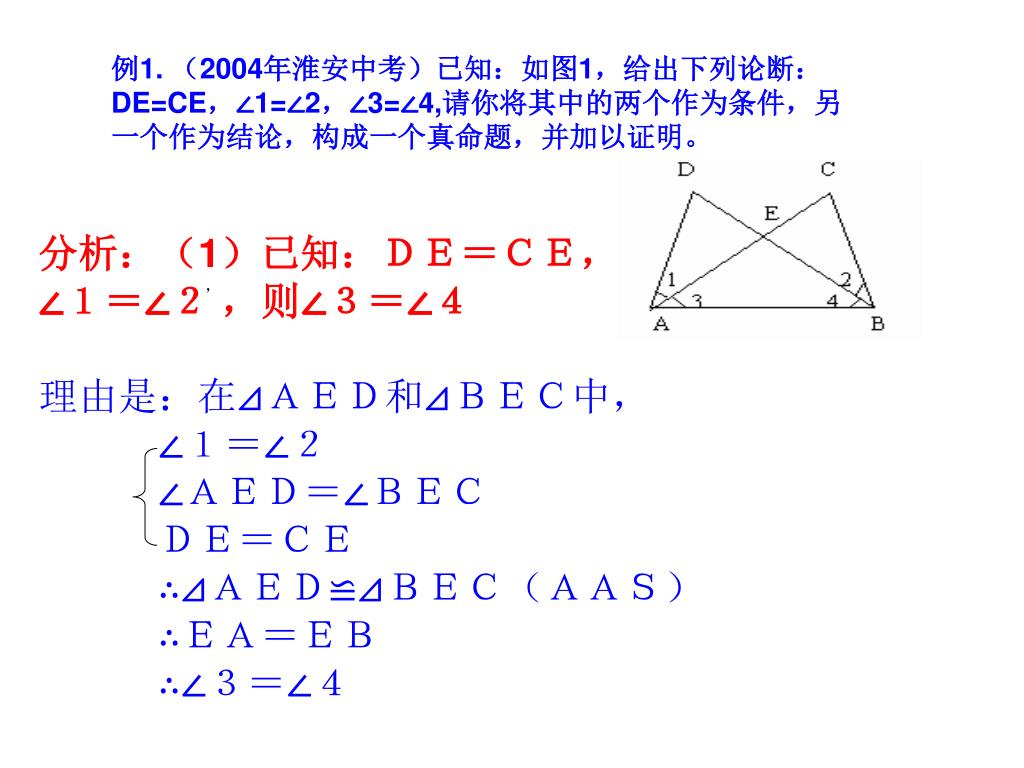 例1.（2004年淮安中考）已知：如图1，给出下列论断：DE=CE，∠1=∠2，∠3=∠4,请你将其中的两个作为条件，另一个作为结论，构成一个真命题，并加以证明。

D C E 1 2 3 4 A B

分析：（1）已知：ＤＥ＝ＣＥ，∠１＝∠２，则∠３＝∠４

理由是：在⊿ＡＥＤ和⊿ＢＥＣ中，

∠１＝∠２
∠ＡＥＤ＝∠ＢＥＣ
ＤＥ＝ＣＥ
∴⊿ＡＥＤ≌⊿ＢＥＣ（ＡＡＳ）
∴ＥＡ＝ＥＢ
∴∠３＝∠４